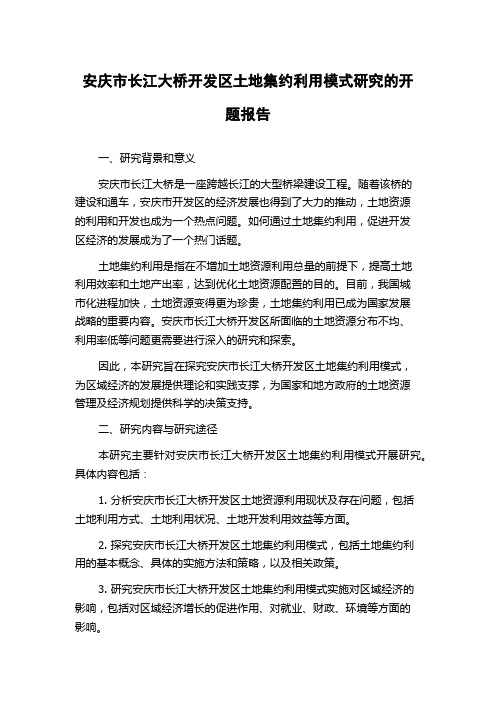 安庆市长江大桥开发区土地集约利用模式研究的开题报告

一、研究背景和意义

安庆市长江大桥是一座跨越长江的大型桥梁建设工程。随着该桥的建设和通车，安庆市开发区的经济发展也得到了大力的推动，土地资源的利用和开发也成为一个热点问题。如何通过土地集约利用，促进开发区经济的发展成为了一个热门话题。

土地集约利用是指在不增加土地资源利用总量的前提下，提高土地利用效率和土地产出率，达到优化土地资源配置的目的。目前，我国城市化进程加快，土地资源变得更为珍贵，土地集约利用已成为国家发展战略的重要内容。安庆市长江大桥开发区所面临的土地资源分布不均、利用率低等问题更需要进行深入的研究和探索。

因此，本研究旨在探究安庆市长江大桥开发区土地集约利用模式，为区域经济的发展提供理论和实践支撑，为国家和地方政府的土地资源管理及经济规划提供科学的决策支持。

二、研究内容与研究途径

本研究主要针对安庆市长江大桥开发区土地集约利用模式开展研究。具体内容包括：

1. 分析安庆市长江大桥开发区土地资源利用现状及存在问题，包括土地利用方式、土地利用状况、土地开发利用效益等方面。

2. 探究安庆市长江大桥开发区土地集约利用模式，包括土地集约利用的基本概念、具体的实施方法和策略，以及相关政策。

3. 研究安庆市长江大桥开发区土地集约利用模式实施对区域经济的影响，包括对区域经济增长的促进作用、对就业、财政、环境等方面的影响。